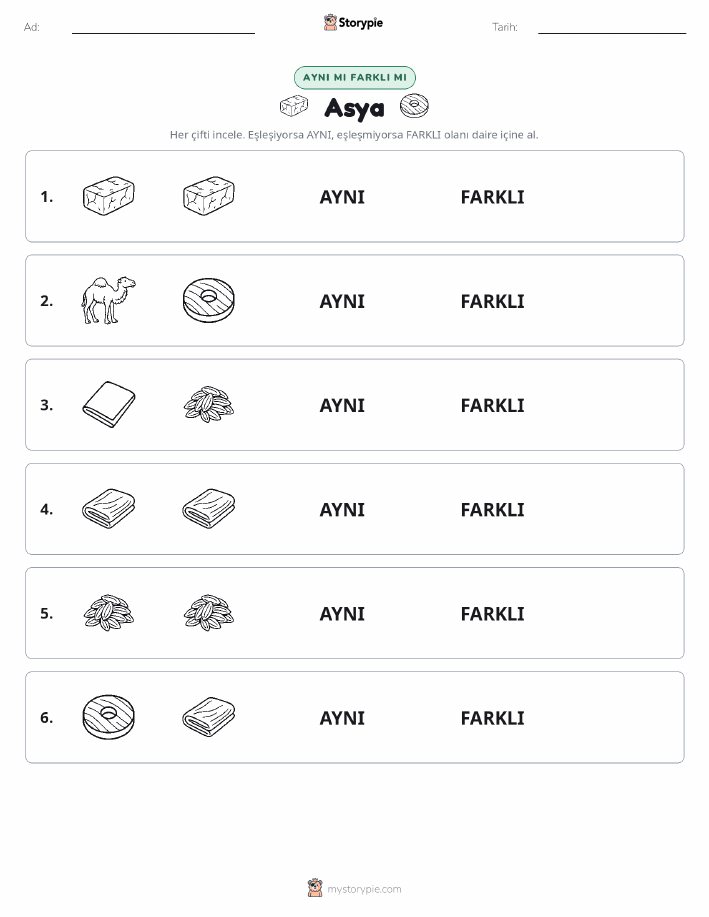 Ad: Storypie Tarih:

AYNI MI FARKLI MI

Asya

Her çifti incele. Eşleşiyorsa AYNI, eşleşmiyorsa FARKLI olanı daire içine al.

1. AYNI FARKLI

2. AYNI FARKLI

3. AYNI FARKLI

4. AYNI FARKLI

5. AYNI FARKLI

6. AYNI FARKLI

mystorypie.com